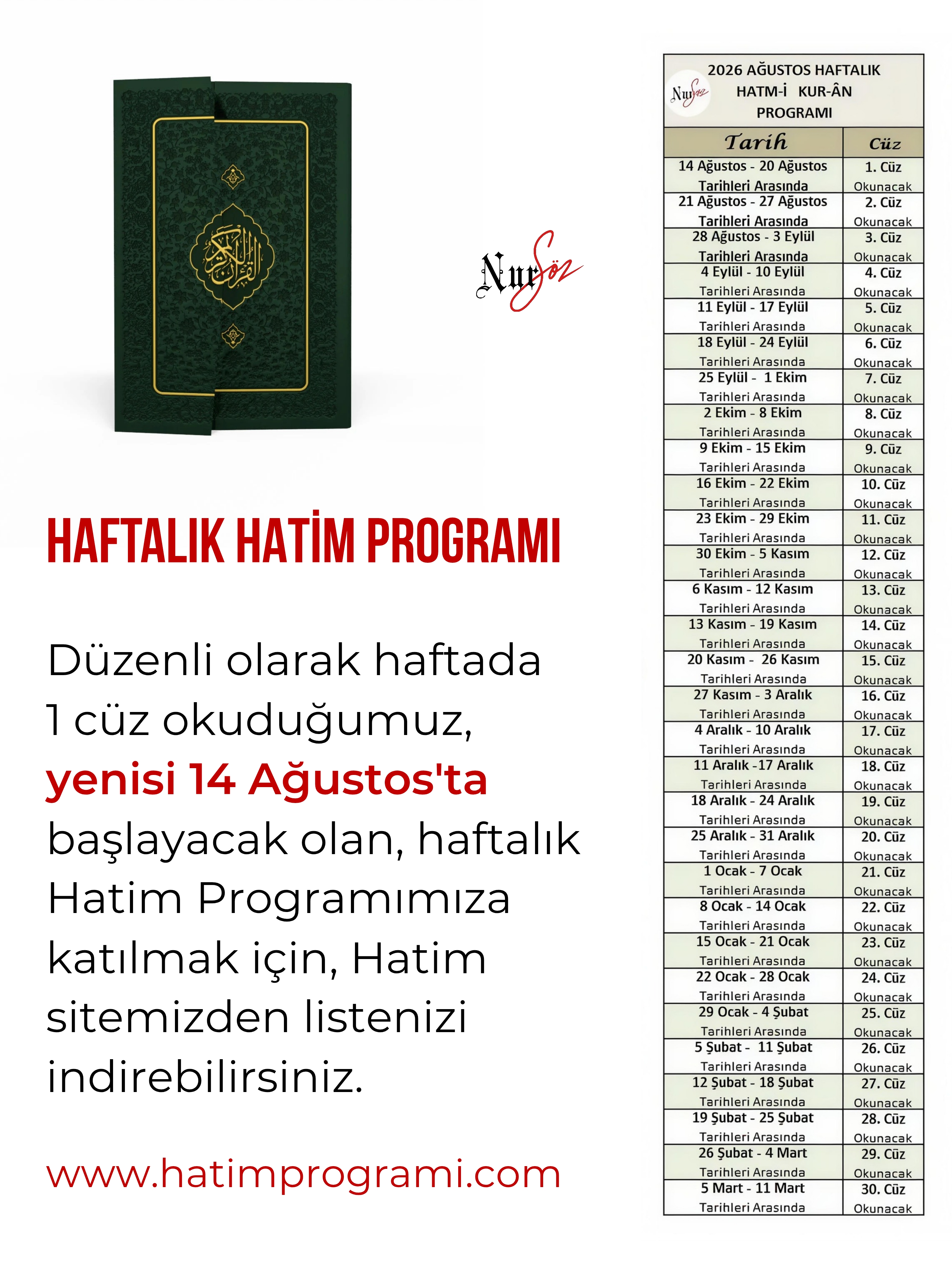 القرآن الكريم

NurSöz

HAFTALIK HATİM PROGRAMI

Düzenli olarak haftada 1 cüz okuduğumuz, yenisi 14 Ağustos'ta başlayacak olan, haftalık Hatim Programımıza katılmak için, Hatim sitemizden listenizi indirebilirsiniz.

www.hatimprogrami.com

NurSöz
2026 AĞUSTOS HAFTALIK HATM-İ KUR-ÂN PROGRAMI

| Tarih | Cüz |
|---|---|
| 14 Ağustos - 20 Ağustos Tarihleri Arasında | 1. Cüz Okunacak |
| 21 Ağustos - 27 Ağustos Tarihleri Arasında | 2. Cüz Okunacak |
| 28 Ağustos - 3 Eylül Tarihleri Arasında | 3. Cüz Okunacak |
| 4 Eylül - 10 Eylül Tarihleri Arasında | 4. Cüz Okunacak |
| 11 Eylül - 17 Eylül Tarihleri Arasında | 5. Cüz Okunacak |
| 18 Eylül - 24 Eylül Tarihleri Arasında | 6. Cüz Okunacak |
| 25 Eylül - 1 Ekim Tarihleri Arasında | 7. Cüz Okunacak |
| 2 Ekim - 8 Ekim Tarihleri Arasında | 8. Cüz Okunacak |
| 9 Ekim - 15 Ekim Tarihleri Arasında | 9. Cüz Okunacak |
| 16 Ekim - 22 Ekim Tarihleri Arasında | 10. Cüz Okunacak |
| 23 Ekim - 29 Ekim Tarihleri Arasında | 11. Cüz Okunacak |
| 30 Ekim - 5 Kasım Tarihleri Arasında | 12. Cüz Okunacak |
| 6 Kasım - 12 Kasım Tarihleri Arasında | 13. Cüz Okunacak |
| 13 Kasım - 19 Kasım Tarihleri Arasında | 14. Cüz Okunacak |
| 20 Kasım - 26 Kasım Tarihleri Arasında | 15. Cüz Okunacak |
| 27 Kasım - 3 Aralık Tarihleri Arasında | 16. Cüz Okunacak |
| 4 Aralık - 10 Aralık Tarihleri Arasında | 17. Cüz Okunacak |
| 11 Aralık -17 Aralık Tarihleri Arasında | 18. Cüz Okunacak |
| 18 Aralık - 24 Aralık Tarihleri Arasında | 19. Cüz Okunacak |
| 25 Aralık - 31 Aralık Tarihleri Arasında | 20. Cüz Okunacak |
| 1 Ocak - 7 Ocak Tarihleri Arasında | 21. Cüz Okunacak |
| 8 Ocak - 14 Ocak Tarihleri Arasında | 22. Cüz Okunacak |
| 15 Ocak - 21 Ocak Tarihleri Arasında | 23. Cüz Okunacak |
| 22 Ocak - 28 Ocak Tarihleri Arasında | 24. Cüz Okunacak |
| 29 Ocak - 4 Şubat Tarihleri Arasında | 25. Cüz Okunacak |
| 5 Şubat - 11 Şubat Tarihleri Arasında | 26. Cüz Okunacak |
| 12 Şubat - 18 Şubat Tarihleri Arasında | 27. Cüz Okunacak |
| 19 Şubat - 25 Şubat Tarihleri Arasında | 28. Cüz Okunacak |
| 26 Şubat - 4 Mart Tarihleri Arasında | 29. Cüz Okunacak |
| 5 Mart - 11 Mart Tarihleri Arasında | 30. Cüz Okunacak |